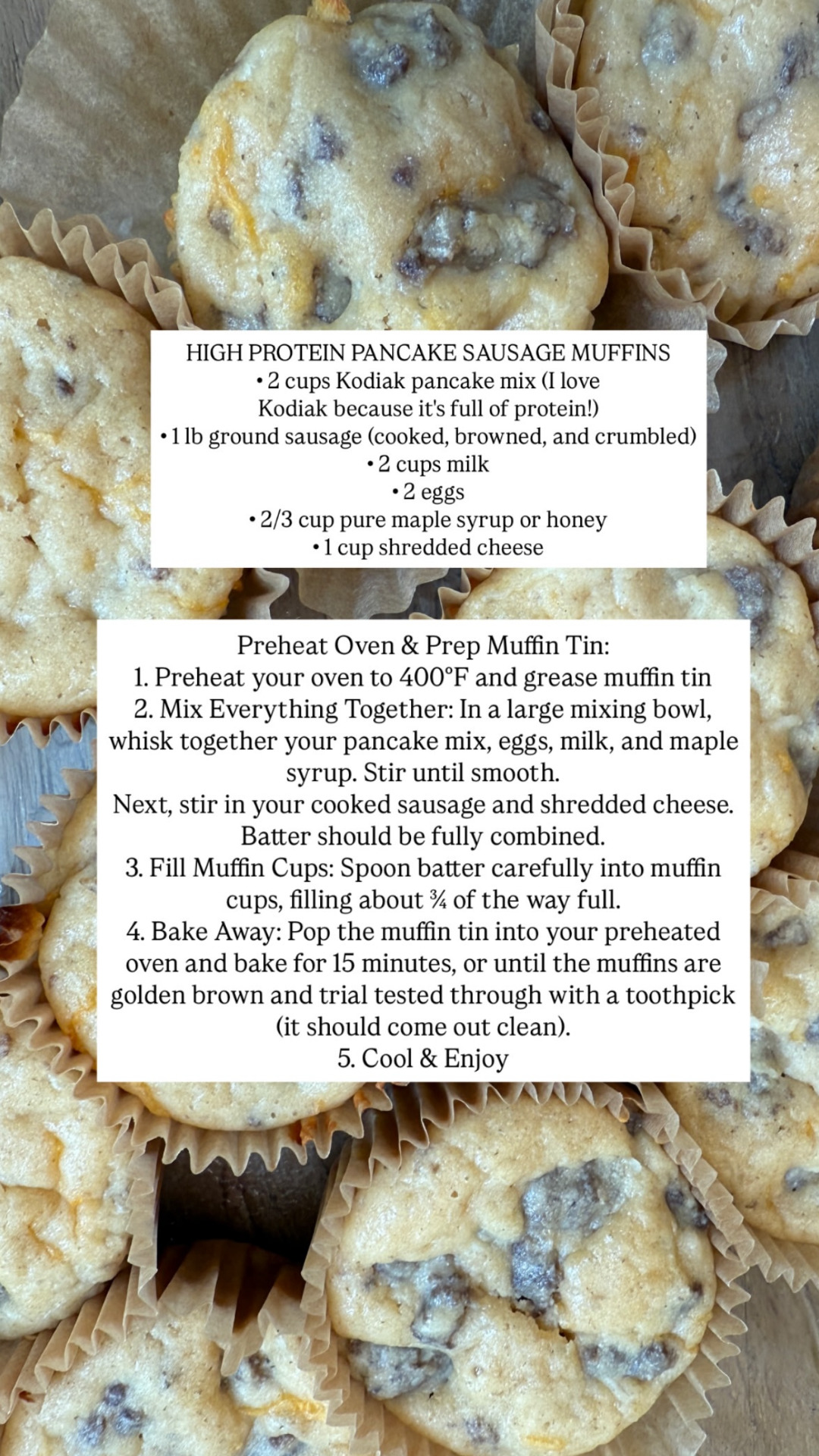 HIGH PROTEIN PANCAKE SAUSAGE MUFFINS
• 2 cups Kodiak pancake mix (I love Kodiak because it's full of protein!)
• 1 lb ground sausage (cooked, browned, and crumbled)
• 2 cups milk
• 2 eggs
• 2/3 cup pure maple syrup or honey
• 1 cup shredded cheese

Preheat Oven & Prep Muffin Tin:
1. Preheat your oven to 400°F and grease muffin tin
2. Mix Everything Together: In a large mixing bowl, whisk together your pancake mix, eggs, milk, and maple syrup. Stir until smooth.
Next, stir in your cooked sausage and shredded cheese. Batter should be fully combined.
3. Fill Muffin Cups: Spoon batter carefully into muffin cups, filling about ¾ of the way full.
4. Bake Away: Pop the muffin tin into your preheated oven and bake for 15 minutes, or until the muffins are golden brown and trial tested through with a toothpick (it should come out clean).
5. Cool & Enjoy